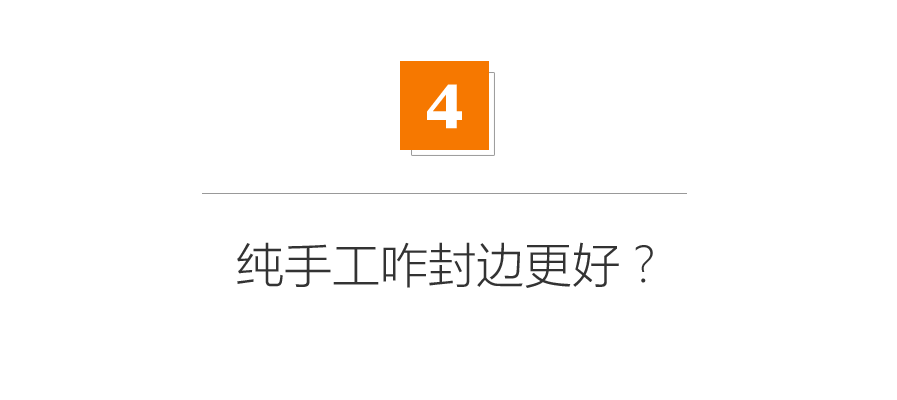 4

纯手工咋封边更好？